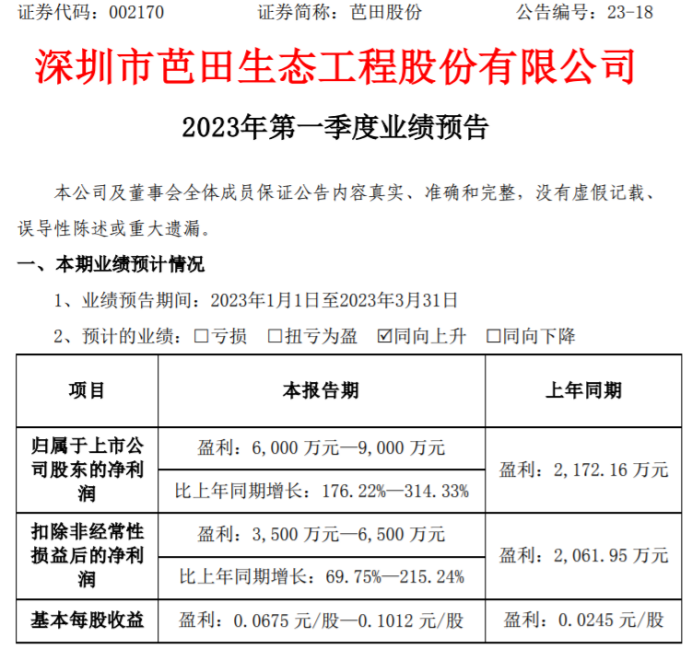 证券代码：002170　　　　证券简称：芭田股份　　　　公告编号：23-18

深圳市芭田生态工程股份有限公司

2023年第一季度业绩预告

本公司及董事会全体成员保证公告内容真实、准确和完整，没有虚假记载、误导性陈述或重大遗漏。

一、本期业绩预计情况

1、业绩预告期间：2023年1月1日至2023年3月31日

2、预计的业绩：☐亏损　☐扭亏为盈　☑同向上升　☐同向下降

| 项目 | 本报告期 | 上年同期 |
|---|---|---|
| 归属于上市公司股东的净利润 | 盈利：6,000 万元—9,000 万元 | 盈利：2,172.16 万元 |
| | 比上年同期增长：176.22%—314.33% | |
| 扣除非经常性损益后的净利润 | 盈利：3,500 万元—6,500 万元 | 盈利：2,061.95 万元 |
| | 比上年同期增长：69.75%—215.24% | |
| 基本每股收益 | 盈利：0.0675 元/股—0.1012 元/股 | 盈利：0.0245 元/股 |